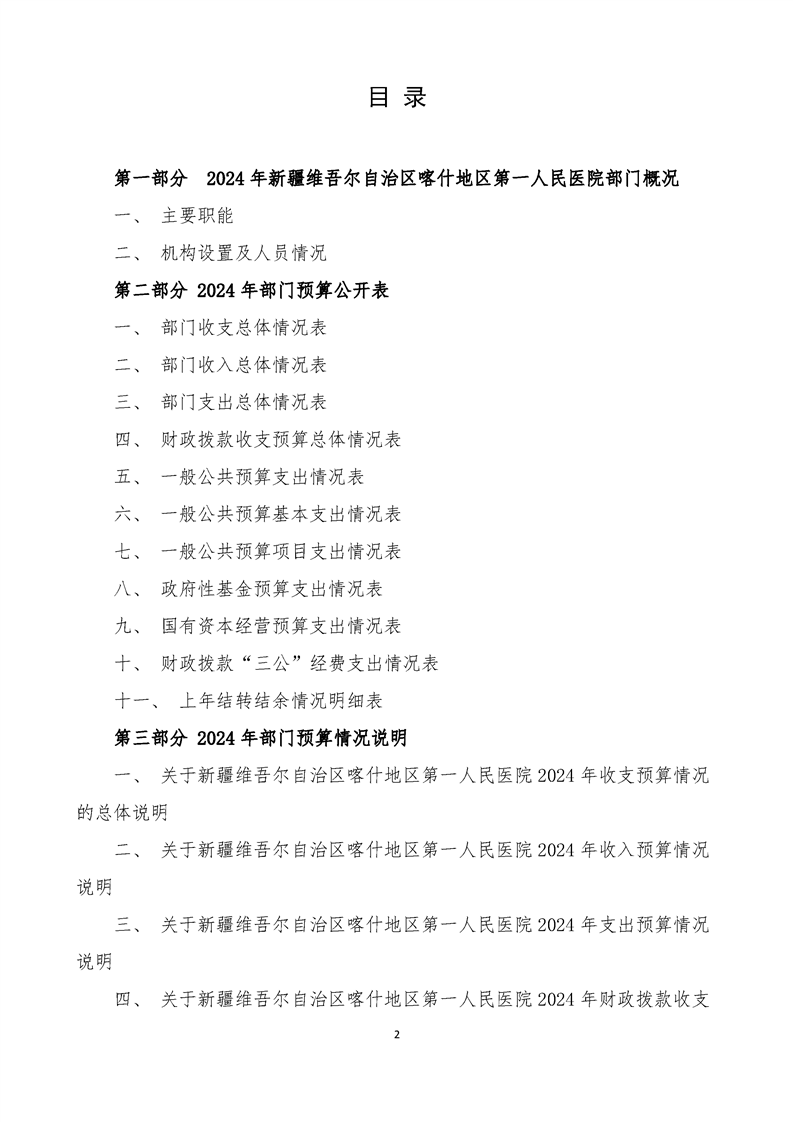 目 录

第一部分 2024 年新疆维吾尔自治区喀什地区第一人民医院部门概况

一、 主要职能

二、 机构设置及人员情况

第二部分 2024 年部门预算公开表

一、 部门收支总体情况表

二、 部门收入总体情况表

三、 部门支出总体情况表

四、 财政拨款收支预算总体情况表

五、 一般公共预算支出情况表

六、 一般公共预算基本支出情况表

七、 一般公共预算项目支出情况表

八、 政府性基金预算支出情况表

九、 国有资本经营预算支出情况表

十、 财政拨款“三公”经费支出情况表

十一、 上年结转结余情况明细表

第三部分 2024 年部门预算情况说明

一、 关于新疆维吾尔自治区喀什地区第一人民医院 2024 年收支预算情况的总体说明

二、 关于新疆维吾尔自治区喀什地区第一人民医院 2024 年收入预算情况说明

三、 关于新疆维吾尔自治区喀什地区第一人民医院 2024 年支出预算情况说明

四、 关于新疆维吾尔自治区喀什地区第一人民医院 2024 年财政拨款收支

2